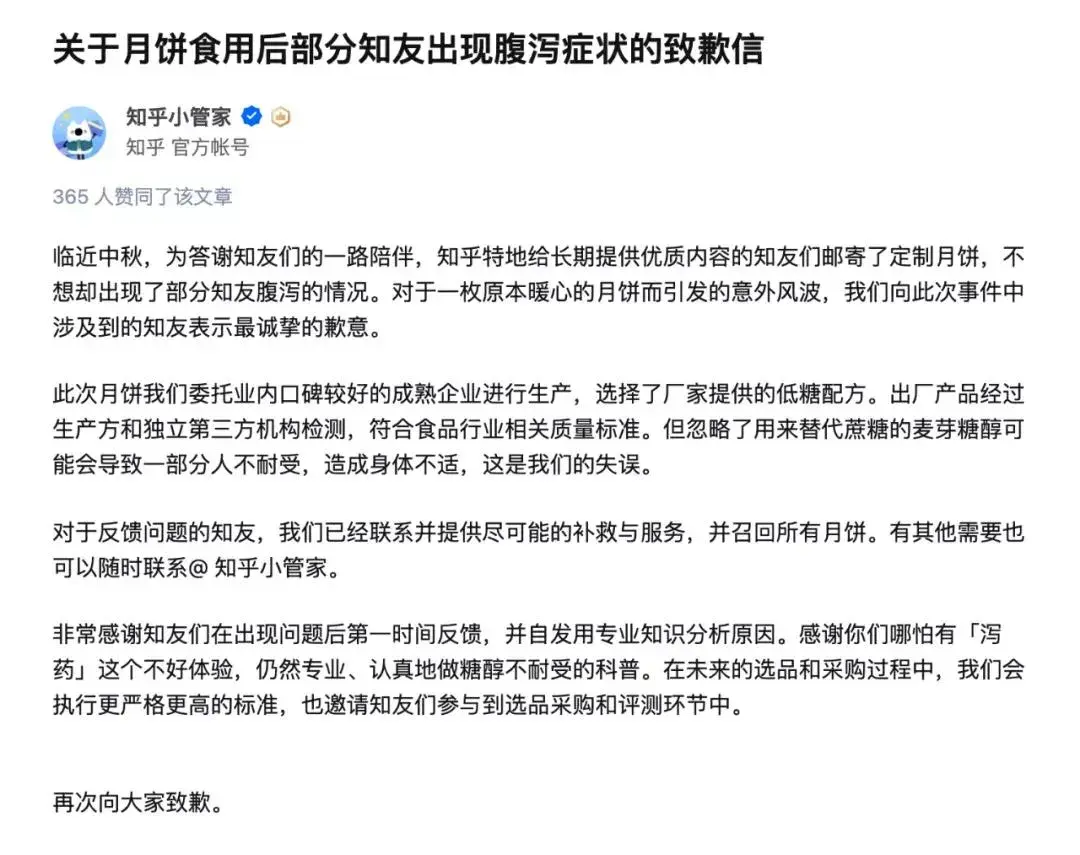 关于月饼食用后部分知友出现腹泻症状的致歉信

知乎小管家
知乎 官方帐号

365 人赞同了该文章

临近中秋，为答谢知友们的一路陪伴，知乎特地给长期提供优质内容的知友们邮寄了定制月饼，不想却出现了部分知友腹泻的情况。对于一枚原本暖心的月饼而引发的意外风波，我们向此次事件中涉及到的知友表示最诚挚的歉意。

此次月饼我们委托业内口碑较好的成熟企业进行生产，选择了厂家提供的低糖配方。出厂产品经过生产方和独立第三方机构检测，符合食品行业相关质量标准。但忽略了用来替代蔗糖的麦芽糖醇可能会导致一部分人不耐受，造成身体不适，这是我们的失误。

对于反馈问题的知友，我们已经联系并提供尽可能的补救与服务，并召回所有月饼。有其他需要也可以随时联系@ 知乎小管家。

非常感谢知友们在出现问题后第一时间反馈，并自发用专业知识分析原因。感谢你们哪怕有「泻药」这个不好体验，仍然专业、认真地做糖醇不耐受的科普。在未来的选品和采购过程中，我们会执行更严格更高的标准，也邀请知友们参与到选品采购和评测环节中。

再次向大家致歉。